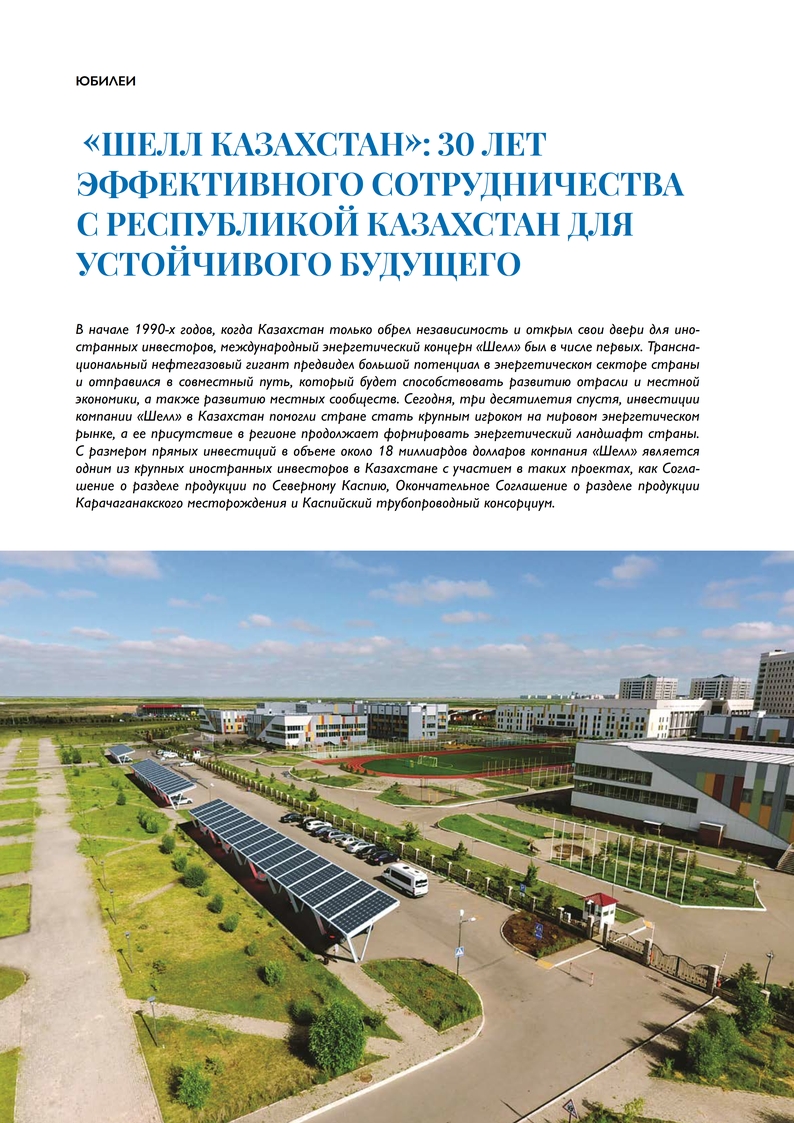 ЮБИЛЕИ

«ШЕЛЛ КАЗАХСТАН»: 30 ЛЕТ ЭФФЕКТИВНОГО СОТРУДНИЧЕСТВА С РЕСПУБЛИКОЙ КАЗАХСТАН ДЛЯ УСТОЙЧИВОГО БУДУЩЕГО

В начале 1990-х годов, когда Казахстан только обрел независимость и открыл свои двери для иностранных инвесторов, международный энергетический концерн «Шелл» был в числе первых. Транснациональный нефтегазовый гигант предвидел большой потенциал в энергетическом секторе страны и отправился в совместный путь, который будет способствовать развитию отрасли и местной экономики, а также развитию местных сообществ. Сегодня, три десятилетия спустя, инвестиции компании «Шелл» в Казахстан помогли стране стать крупным игроком на мировом энергетическом рынке, а ее присутствие в регионе продолжает формировать энергетический ландшафт страны. С размером прямых инвестиций в объеме около 18 миллиардов долларов компания «Шелл» является одним из крупных иностранных инвесторов в Казахстане с участием в таких проектах, как Соглашение о разделе продукции по Северному Каспию, Окончательное Соглашение о разделе продукции Карачаганакского месторождения и Каспийский трубопроводный консорциум.